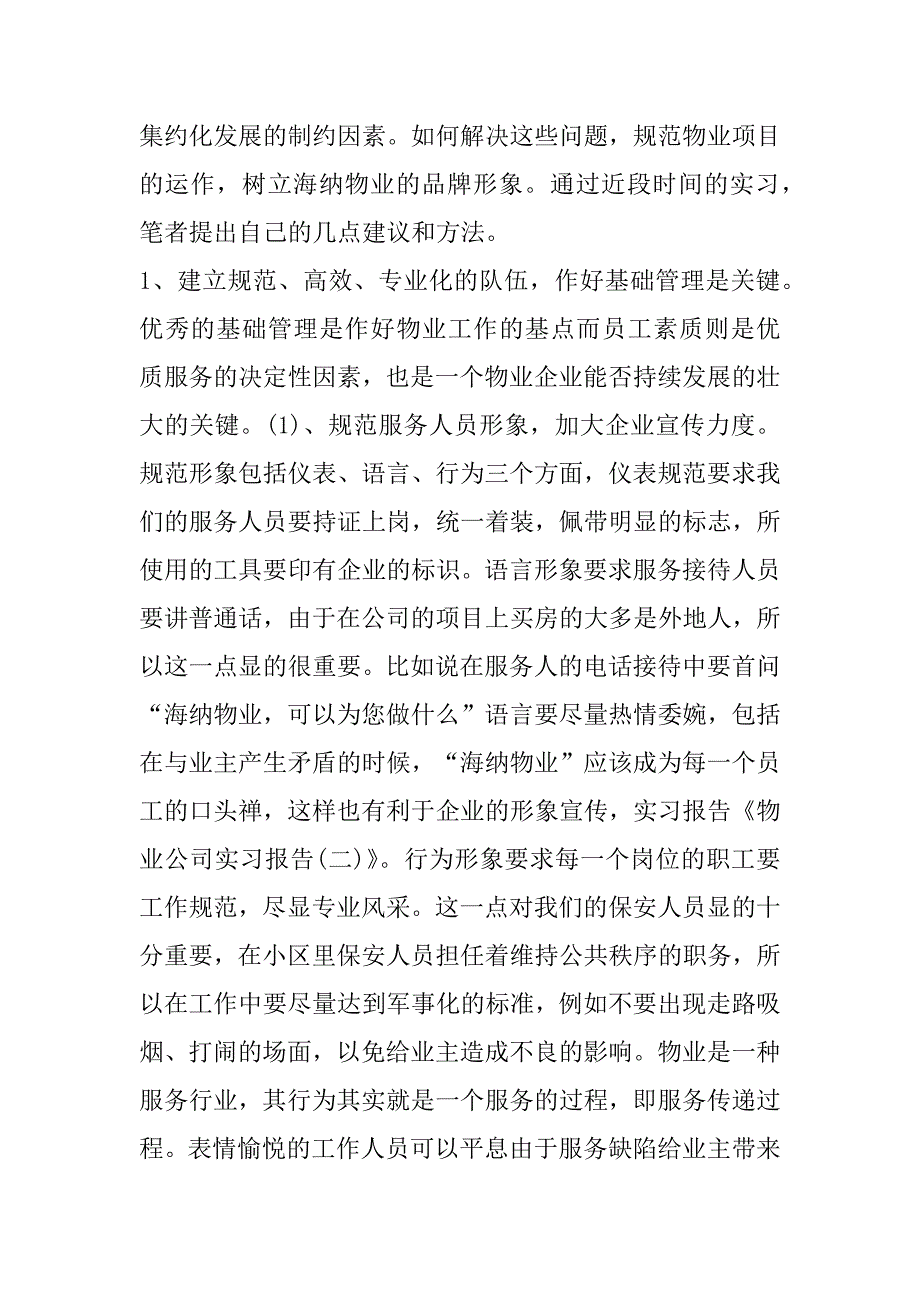 集约化发展的制约因素。如何解决这些问题，规范物业项目的运作，树立海纳物业的品牌形象。通过近段时间的实习，笔者提出自己的几点建议和方法。

1、建立规范、高效、专业化的队伍，作好基础管理是关键。优秀的基础管理是作好物业工作的基点而员工素质则是优质服务的决定性因素，也是一个物业企业能否持续发展的壮大的关键。(1)、规范服务人员形象，加大企业宣传力度。规范形象包括仪表、语言、行为三个方面，仪表规范要求我们的服务人员要持证上岗，统一着装，佩带明显的标志，所使用的工具要印有企业的标识。语言形象要求服务接待人员要讲普通话，由于在公司的项目上买房的大多是外地人，所以这一点显的很重要。比如说在服务人的电话接待中要首问“海纳物业，可以为您做什么”语言要尽量热情委婉，包括在与业主产生矛盾的时候，“海纳物业”应该成为每一个员工的口头禅，这样也有利于企业的形象宣传，实习报告《物业公司实习报告(二)》。行为形象要求每一个岗位的职工要工作规范，尽显专业风采。这一点对我们的保安人员显的十分重要，在小区里保安人员担任着维持公共秩序的职务，所以在工作中要尽量达到军事化的标准，例如不要出现走路吸烟、打闹的场面，以免给业主造成不良的影响。物业是一种服务行业，其行为其实就是一个服务的过程，即服务传递过程。表情愉悦的工作人员可以平息由于服务缺陷给业主带来